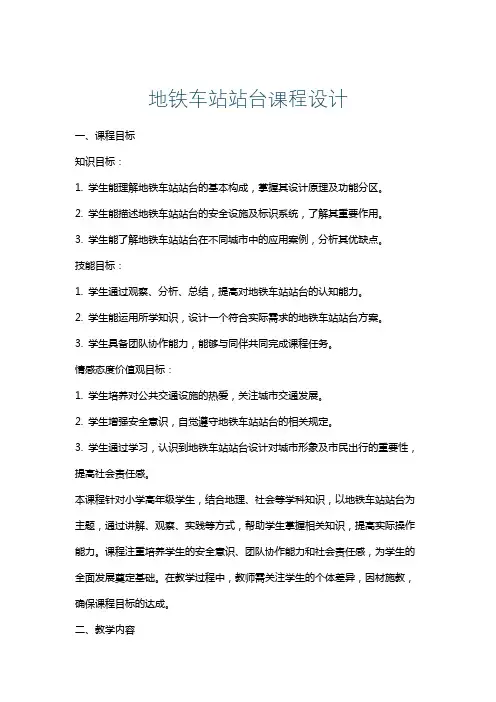 地铁车站站台课程设计

一、课程目标

知识目标：

1. 学生能理解地铁车站站台的基本构成，掌握其设计原理及功能分区。

2. 学生能描述地铁车站站台的安全设施及标识系统，了解其重要作用。

3. 学生能了解地铁车站站台在不同城市中的应用案例，分析其优缺点。

技能目标：

1. 学生通过观察、分析、总结，提高对地铁车站站台的认知能力。

2. 学生能运用所学知识，设计一个符合实际需求的地铁车站站台方案。

3. 学生具备团队协作能力，能够与同伴共同完成课程任务。

情感态度价值观目标：

1. 学生培养对公共交通设施的热爱，关注城市交通发展。

2. 学生增强安全意识，自觉遵守地铁车站站台的相关规定。

3. 学生通过学习，认识到地铁车站站台设计对城市形象及市民出行的重要性，提高社会责任感。

本课程针对小学高年级学生，结合地理、社会等学科知识，以地铁车站站台为主题，通过讲解、观察、实践等方式，帮助学生掌握相关知识，提高实际操作能力。课程注重培养学生的安全意识、团队协作能力和社会责任感，为学生的全面发展奠定基础。在教学过程中，教师需关注学生的个体差异，因材施教，确保课程目标的达成。

二、教学内容